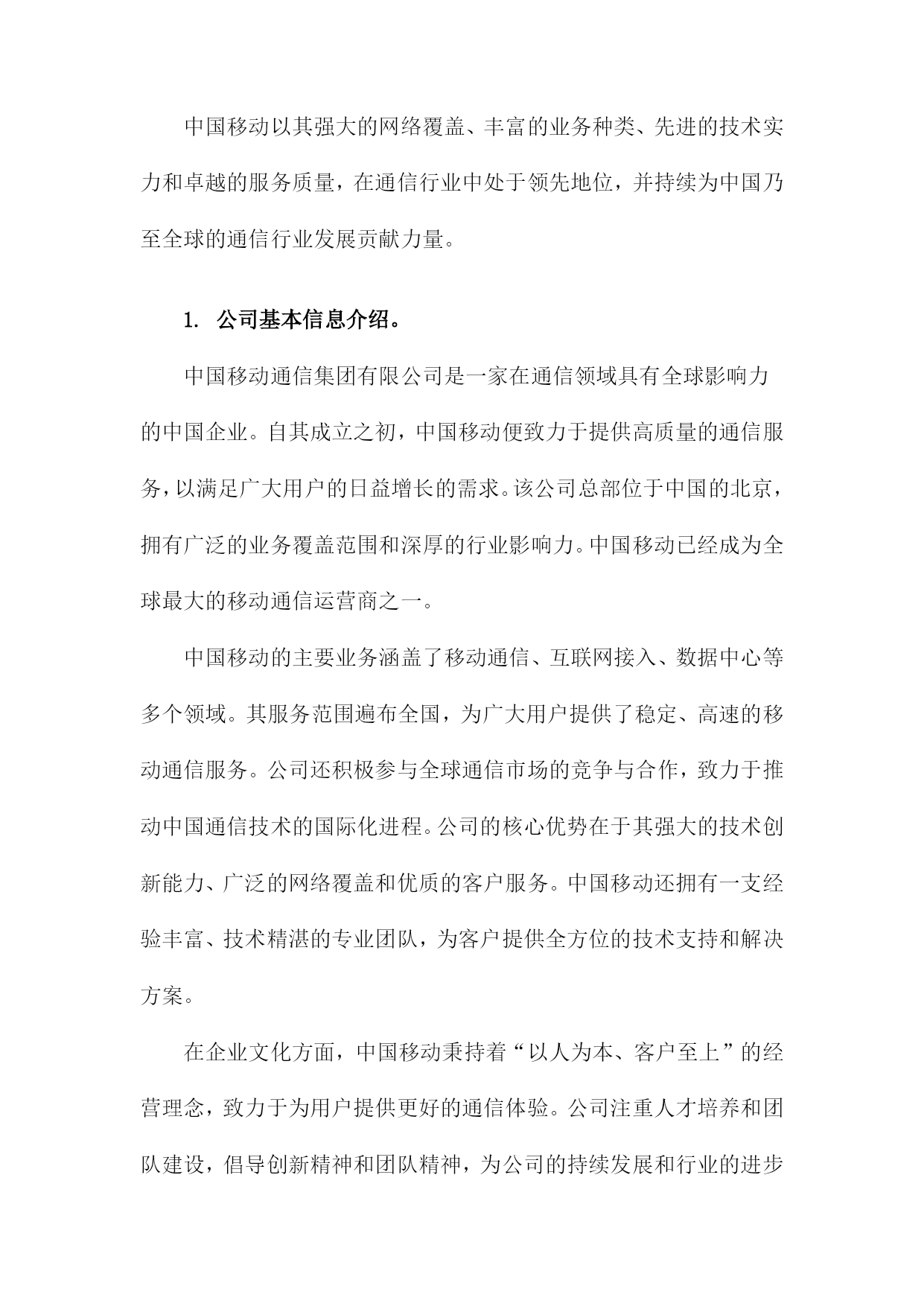 中国移动以其强大的网络覆盖、丰富的业务种类、先进的技术实力和卓越的服务质量，在通信行业中处于领先地位，并持续为中国乃至全球的通信行业发展贡献力量。

1. 公司基本信息介绍。

中国移动通信集团有限公司是一家在通信领域具有全球影响力的中国企业。自其成立之初，中国移动便致力于提供高质量的通信服务，以满足广大用户的日益增长的需求。该公司总部位于中国的北京，拥有广泛的业务覆盖范围和深厚的行业影响力。中国移动已经成为全球最大的移动通信运营商之一。

中国移动的主要业务涵盖了移动通信、互联网接入、数据中心等多个领域。其服务范围遍布全国，为广大用户提供了稳定、高速的移动通信服务。公司还积极参与全球通信市场的竞争与合作，致力于推动中国通信技术的国际化进程。公司的核心优势在于其强大的技术创新能力、广泛的网络覆盖和优质的客户服务。中国移动还拥有一支经验丰富、技术精湛的专业团队，为客户提供全方位的技术支持和解决方案。

在企业文化方面，中国移动秉持着“以人为本、客户至上”的经营理念，致力于为用户提供更好的通信体验。公司注重人才培养和团队建设，倡导创新精神和团队精神，为公司的持续发展和行业的进步